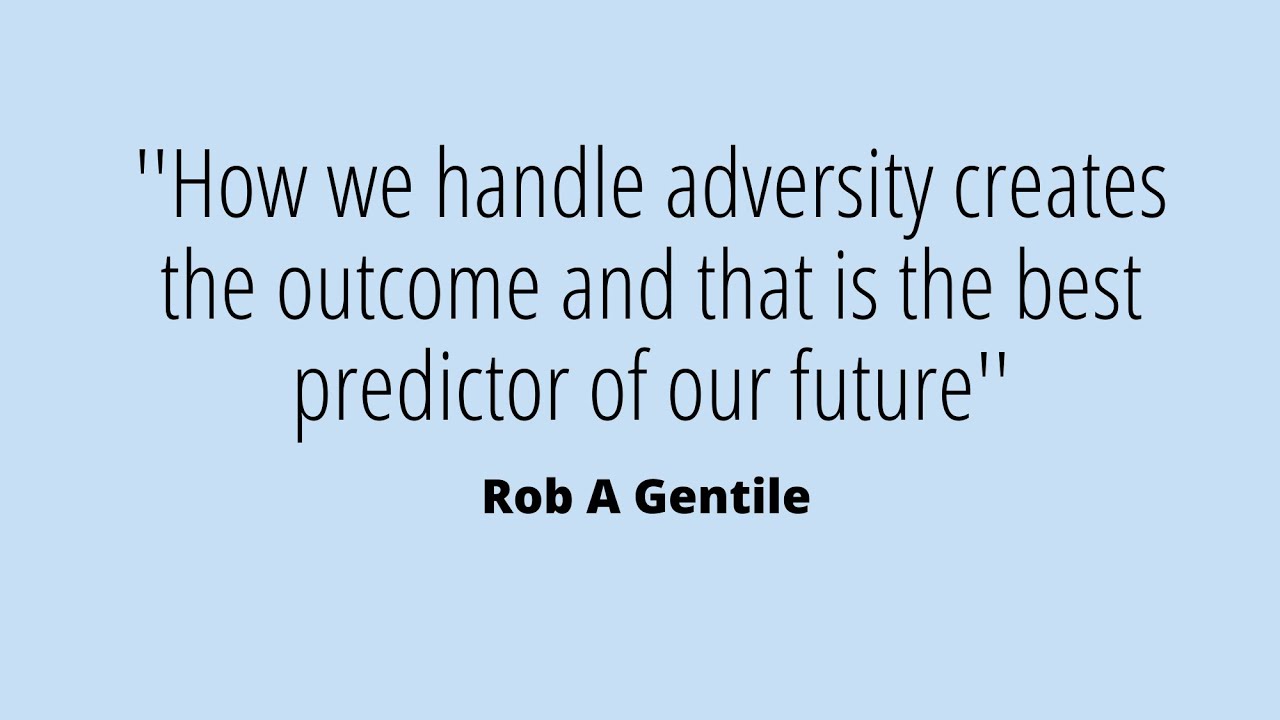 ''How we handle adversity creates the outcome and that is the best predictor of our future''

Rob A Gentile